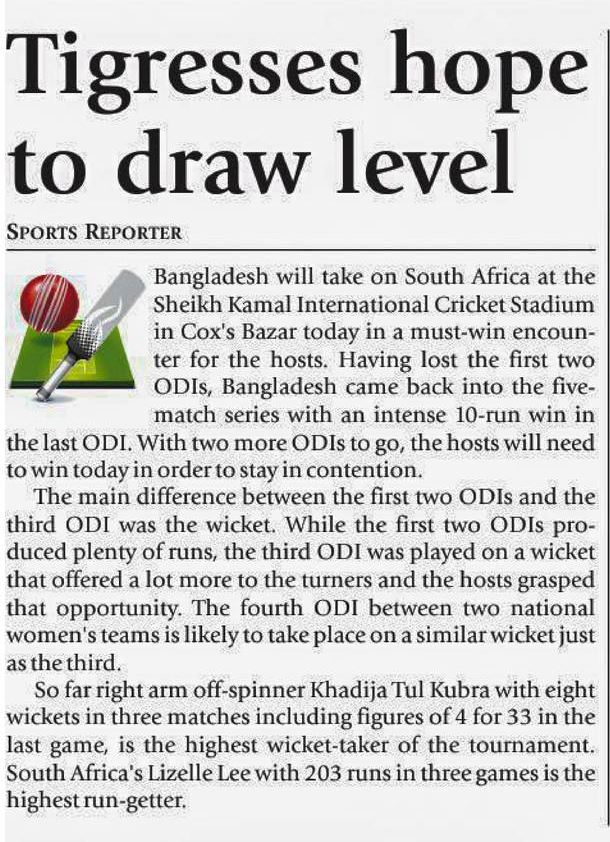 Tigresses hope to draw level

SPORTS REPORTER

Bangladesh will take on South Africa at the Sheikh Kamal International Cricket Stadium in Cox's Bazar today in a must-win encounter for the hosts. Having lost the first two ODIs, Bangladesh came back into the five-match series with an intense 10-run win in the last ODI. With two more ODIs to go, the hosts will need to win today in order to stay in contention.

The main difference between the first two ODIs and the third ODI was the wicket. While the first two ODIs produced plenty of runs, the third ODI was played on a wicket that offered a lot more to the turners and the hosts grasped that opportunity. The fourth ODI between two national women's teams is likely to take place on a similar wicket just as the third.

So far right arm off-spinner Khadija Tul Kubra with eight wickets in three matches including figures of 4 for 33 in the last game, is the highest wicket-taker of the tournament. South Africa's Lizelle Lee with 203 runs in three games is the highest run-getter.